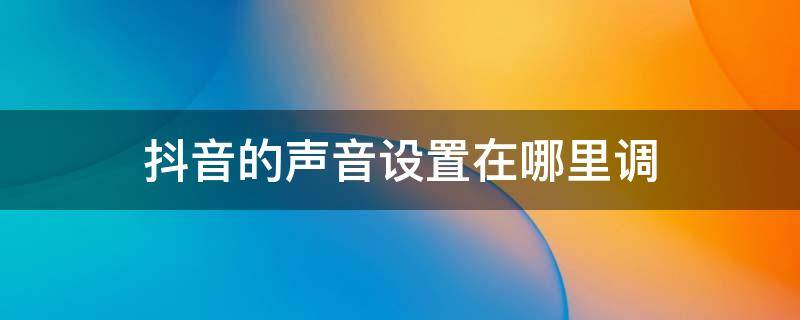 抖音的声音设置在哪里调